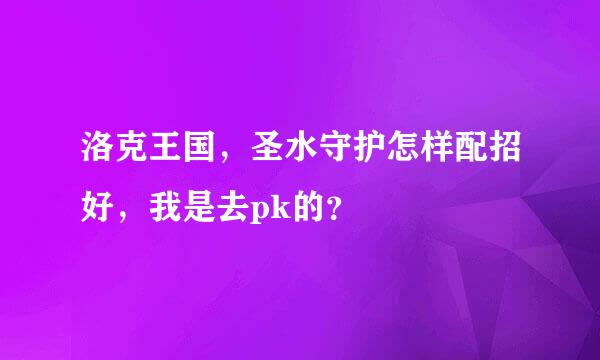 洛克王国，圣水守护怎样配招好，我是去pk的？